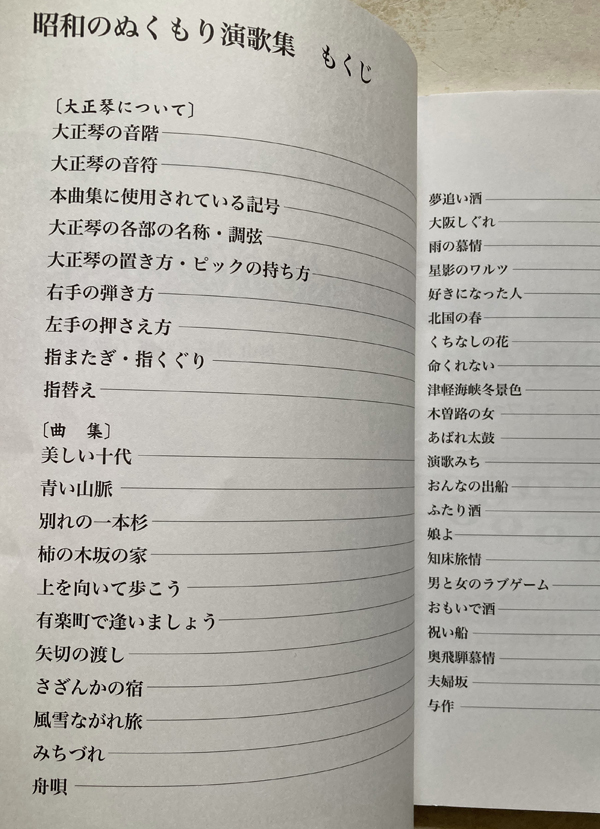 昭和のぬくもり演歌集　もくじ

〔大正琴について〕
大正琴の音階
大正琴の音符
本曲集に使用されている記号
大正琴の各部の名称・調弦
大正琴の置き方・ピックの持ち方
右手の弾き方
左手の押さえ方
指またぎ・指くぐり
指替え

〔曲　集〕
美しい十代
青い山脈
別れの一本杉
柿の木坂の家
上を向いて歩こう
有楽町で逢いましょう
矢切の渡し
さざんかの宿
風雪ながれ旅
みちづれ
舟唄

夢追い酒
大阪しぐれ
雨の慕情
星影のワルツ
好きになった人
北国の春
くちなしの花
命くれない
津軽海峡冬景色
木曽路の女
あばれ太鼓
演歌みち
おんなの出船
ふたり酒
娘よ
知床旅情
男と女のラブゲーム
おもいで酒
祝い船
奥飛騨慕情
夫婦坂
与作